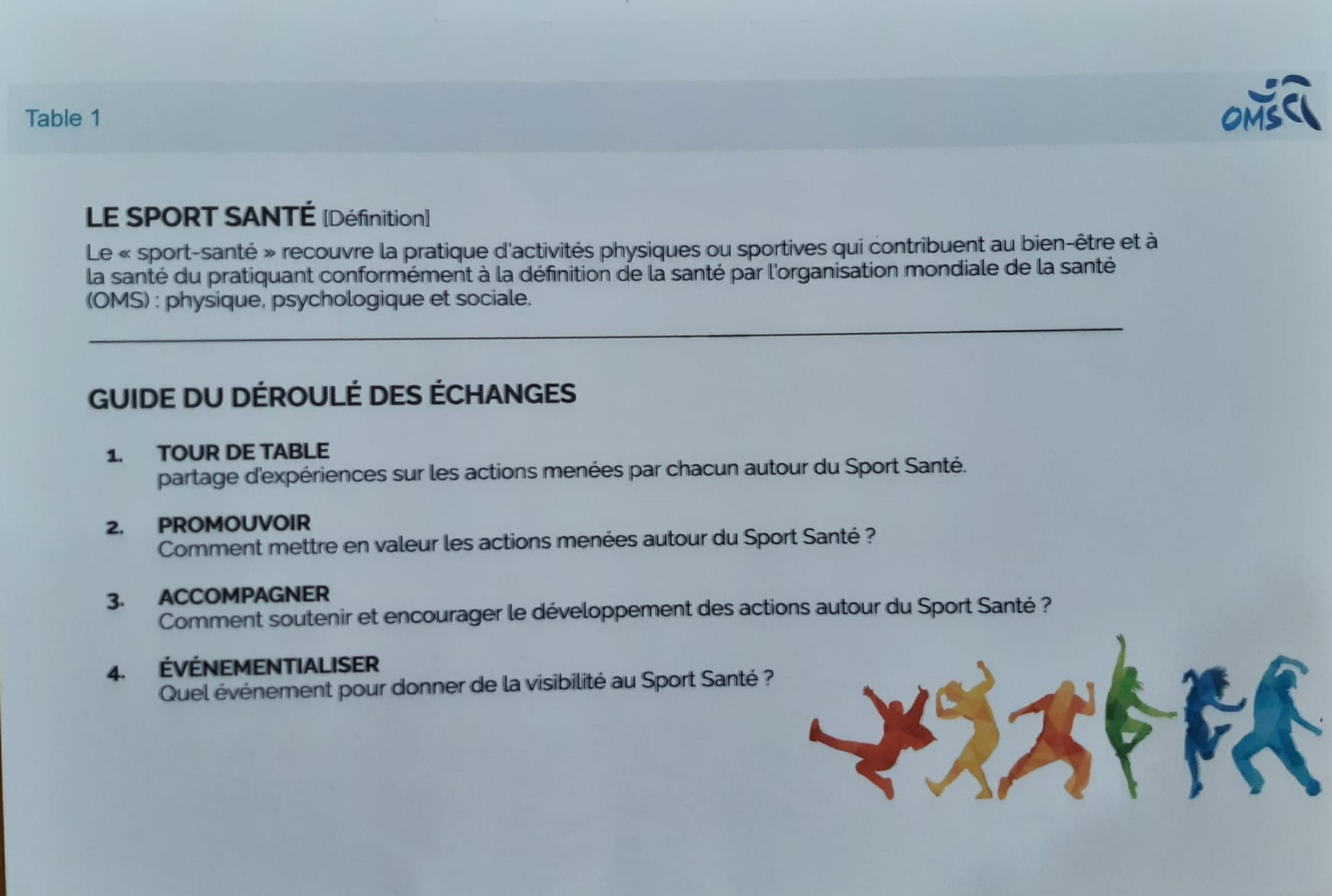 Table 1

OMS

LE SPORT SANTÉ [Définition]

Le « sport-santé » recouvre la pratique d'activités physiques ou sportives qui contribuent au bien-être et à la santé du pratiquant conformément à la définition de la santé par l'organisation mondiale de la santé (OMS) : physique, psychologique et sociale.

GUIDE DU DÉROULÉ DES ÉCHANGES

1. TOUR DE TABLE
partage d'expériences sur les actions menées par chacun autour du Sport Santé.

2. PROMOUVOIR
Comment mettre en valeur les actions menées autour du Sport Santé ?

3. ACCOMPAGNER
Comment soutenir et encourager le développement des actions autour du Sport Santé ?

4. ÉVÉNEMENTIALISER
Quel événement pour donner de la visibilité au Sport Santé ?